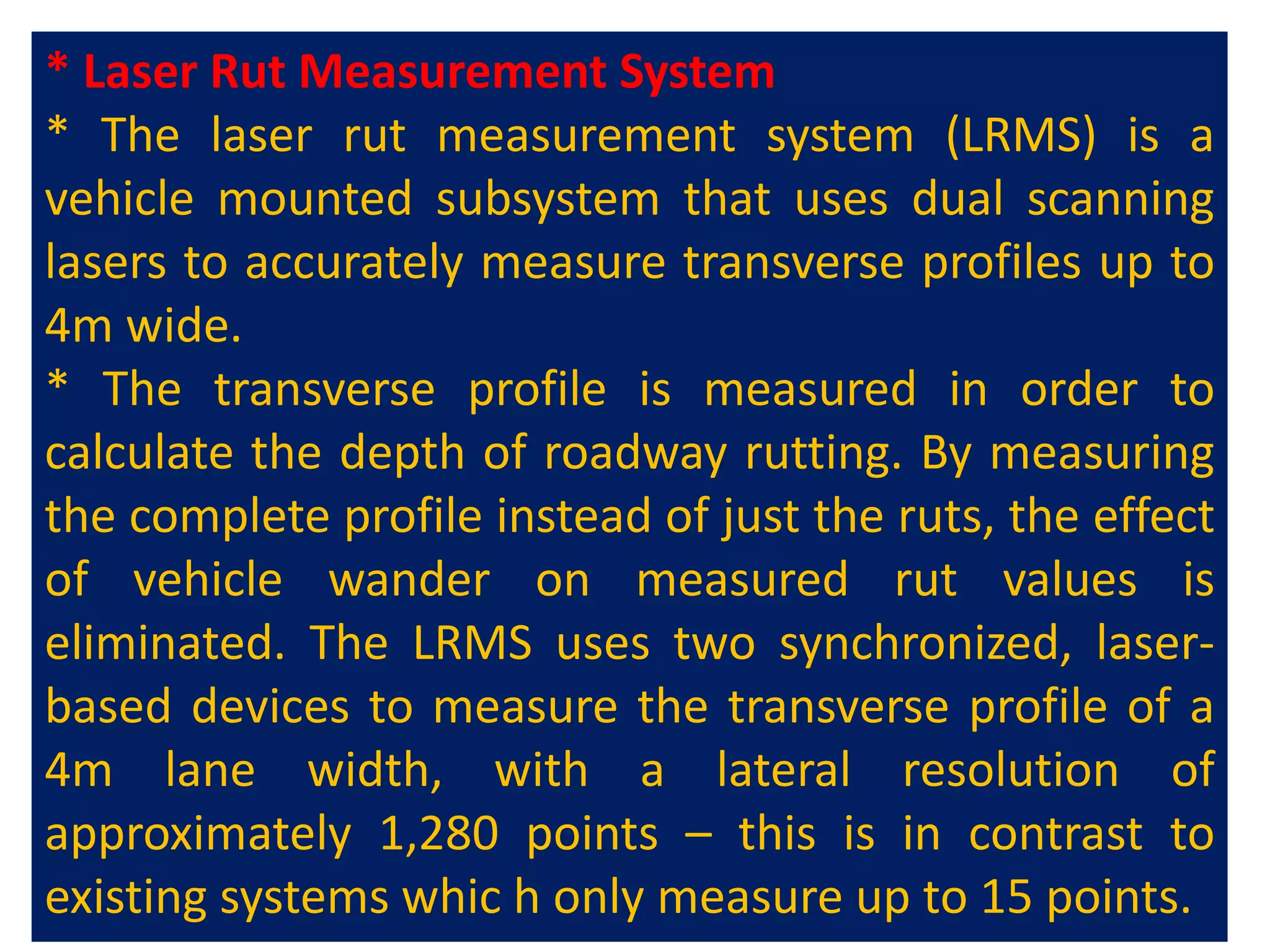 * Laser Rut Measurement System

* The laser rut measurement system (LRMS) is a vehicle mounted subsystem that uses dual scanning lasers to accurately measure transverse profiles up to 4m wide.

* The transverse profile is measured in order to calculate the depth of roadway rutting. By measuring the complete profile instead of just the ruts, the effect of vehicle wander on measured rut values is eliminated. The LRMS uses two synchronized, laser-based devices to measure the transverse profile of a 4m lane width, with a lateral resolution of approximately 1,280 points – this is in contrast to existing systems whic h only measure up to 15 points.